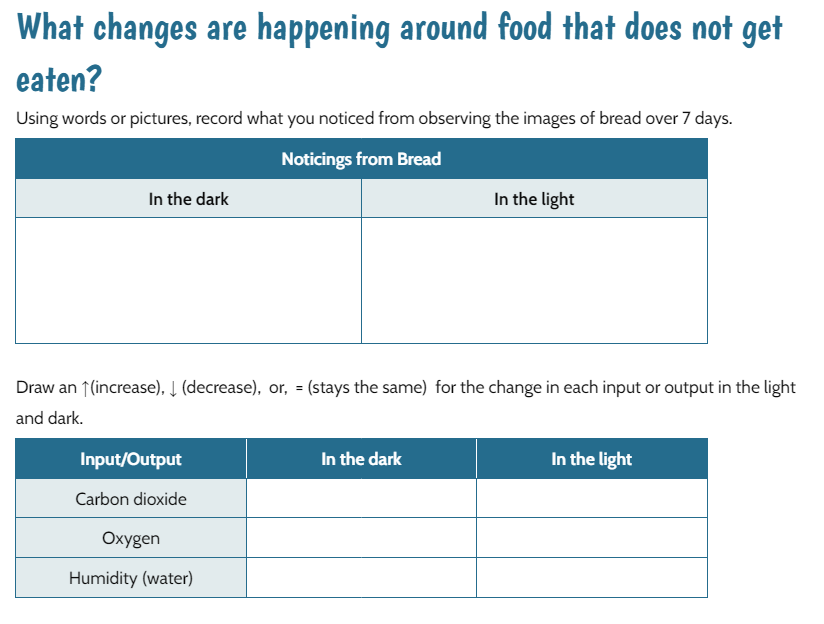 What changes are happening around food that does not get eaten?

Using words or pictures, record what you noticed from observing the images of bread over 7 days.

| Noticings from Bread | |
|---|---|
| In the dark | In the light |
| | |

Draw an ↑(increase), ↓ (decrease), or, = (stays the same) for the change in each input or output in the light and dark.

| Input/Output | In the dark | In the light |
|---|---|---|
| Carbon dioxide | | |
| Oxygen | | |
| Humidity (water) | | |